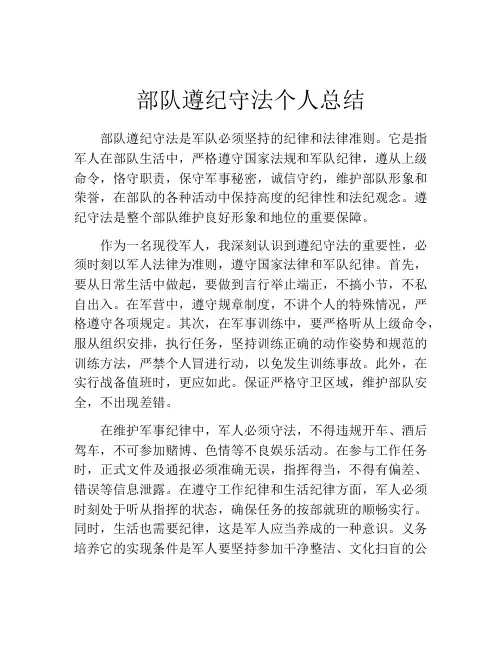 部队遵纪守法个人总结

部队遵纪守法是军队必须坚持的纪律和法律准则。它是指军人在部队生活中，严格遵守国家法规和军队纪律，遵从上级命令，恪守职责，保守军事秘密，诚信守约，维护部队形象和荣誉，在部队的各种活动中保持高度的纪律性和法纪观念。遵纪守法是整个部队维护良好形象和地位的重要保障。

作为一名现役军人，我深刻认识到遵纪守法的重要性，必须时刻以军人法律为准则，遵守国家法律和军队纪律。首先，要从日常生活中做起，要做到言行举止端正，不搞小节，不私自出入。在军营中，遵守规章制度，不讲个人的特殊情况，严格遵守各项规定。其次，在军事训练中，要严格听从上级命令，服从组织安排，执行任务，坚持训练正确的动作姿势和规范的训练方法，严禁个人冒进行动，以免发生训练事故。此外，在实行战备值班时，更应如此。保证严格守卫区域，维护部队安全，不出现差错。

在维护军事纪律中，军人必须守法，不得违规开车、酒后驾车，不可参加赌博、色情等不良娱乐活动。在参与工作任务时，正式文件及通报必须准确无误，指挥得当，不得有偏差、错误等信息泄露。在遵守工作纪律和生活纪律方面，军人必须时刻处于听从指挥的状态，确保任务的按部就班的顺畅实行。同时，生活也需要纪律，这是军人应当养成的一种意识。义务培养它的实现条件是军人要坚持参加干净整洁、文化扫盲的公